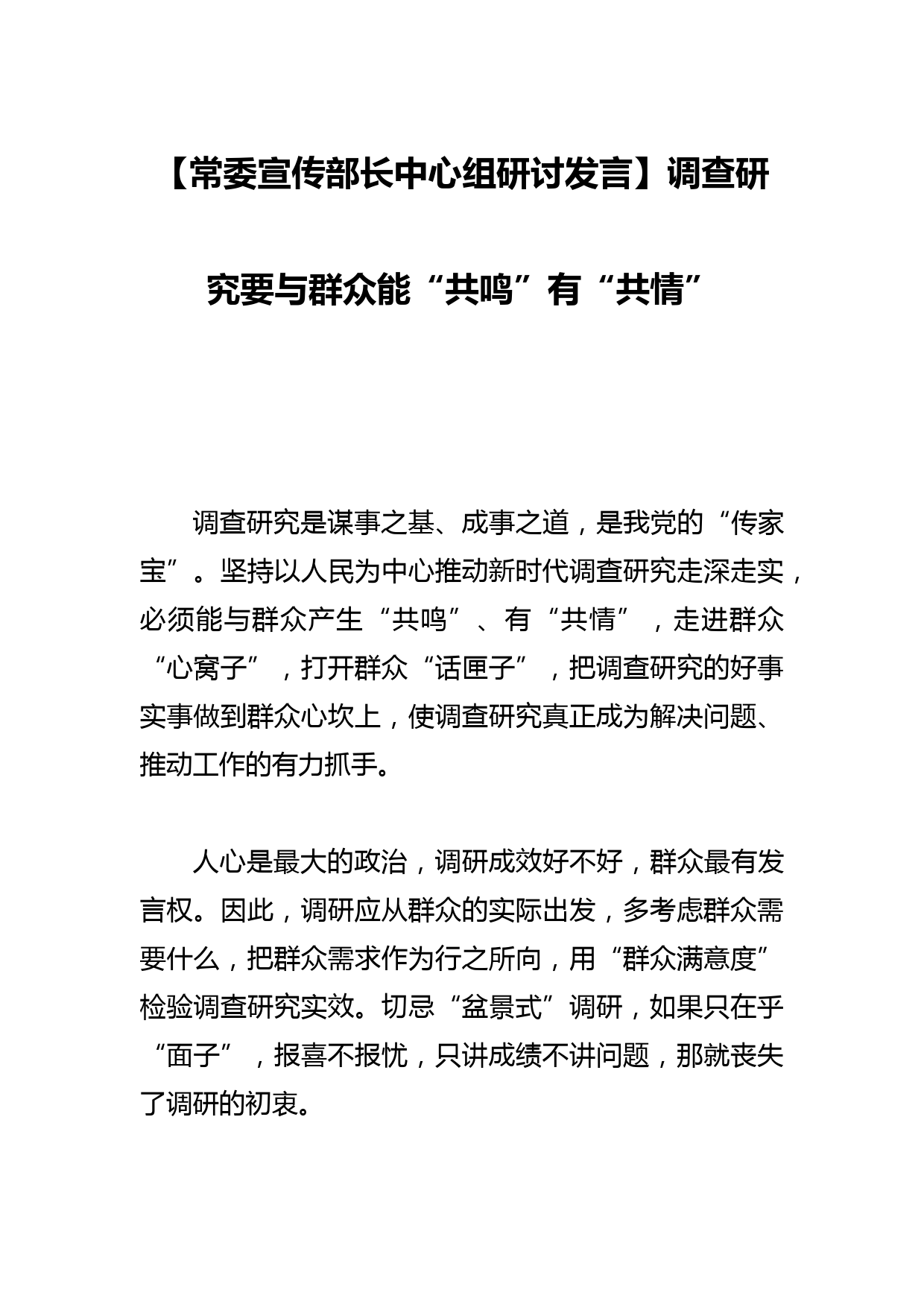 【常委宣传部长中心组研讨发言】调查研究要与群众能“共鸣”有“共情”

调查研究是谋事之基、成事之道，是我党的“传家宝”。坚持以人民为中心推动新时代调查研究走深走实，必须能与群众产生“共鸣”、有“共情”，走进群众“心窝子”，打开群众“话匣子”，把调查研究的好事实事做到群众心坎上，使调查研究真正成为解决问题、推动工作的有力抓手。

人心是最大的政治，调研成效好不好，群众最有发言权。因此，调研应从群众的实际出发，多考虑群众需要什么，把群众需求作为行之所向，用“群众满意度”检验调查研究实效。切忌“盆景式”调研，如果只在乎“面子”，报喜不报忧，只讲成绩不讲问题，那就丧失了调研的初衷。